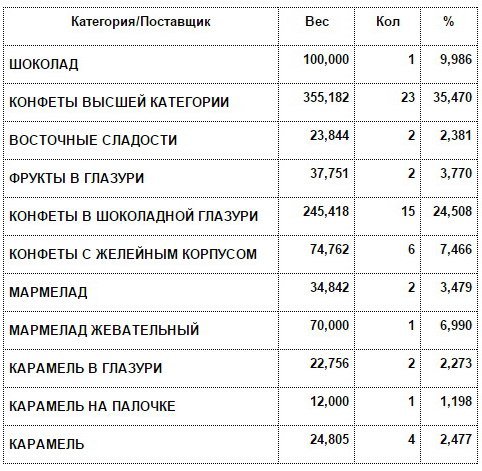 | Категория/Поставщик | Вес | Кол | % |
|---|---|---|---|
| ШОКОЛАД | 100,000 | 1 | 9,986 |
| КОНФЕТЫ ВЫСШЕЙ КАТЕГОРИИ | 355,182 | 23 | 35,470 |
| ВОСТОЧНЫЕ СЛАДОСТИ | 23,844 | 2 | 2,381 |
| ФРУКТЫ В ГЛАЗУРИ | 37,751 | 2 | 3,770 |
| КОНФЕТЫ В ШОКОЛАДНОЙ ГЛАЗУРИ | 245,418 | 15 | 24,508 |
| КОНФЕТЫ С ЖЕЛЕЙНЫМ КОРПУСОМ | 74,762 | 6 | 7,466 |
| МАРМЕЛАД | 34,842 | 2 | 3,479 |
| МАРМЕЛАД ЖЕВАТЕЛЬНЫЙ | 70,000 | 1 | 6,990 |
| КАРАМЕЛЬ В ГЛАЗУРИ | 22,756 | 2 | 2,273 |
| КАРАМЕЛЬ НА ПАЛОЧКЕ | 12,000 | 1 | 1,198 |
| КАРАМЕЛЬ | 24,805 | 4 | 2,477 |